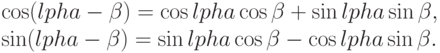 $\cos(lpha - \beta) = \cos lpha \cos \beta + \sin lpha \sin \beta,$
$\sin(lpha - \beta) = \sin lpha \cos \beta - \cos lpha \sin \beta.$